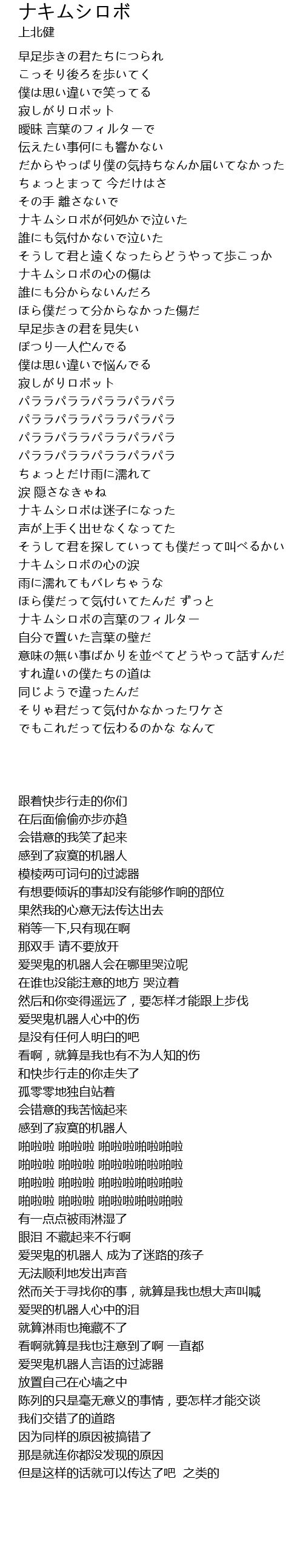 ナキムシロボ
上北健

早足歩きの君たちにつられ
こっそり後ろを歩いてく
僕は思い違いで笑ってる
寂しがりロボット
曖昧 言葉のフィルターで
伝えたい事何にも響かない
だからやっぱり僕の気持ちなんか届いてなかった
ちょっとまって 今だけはさ
その手 離さないで
ナキムシロボが何処かで泣いた
誰にも気付かないで泣いた
そうして君と遠くなったらどうやって歩こっか
ナキムシロボの心の傷は
誰にも分からないんだろ
ほら僕だって分からなかった傷だ
早足歩きの君を見失い
ぽつり一人佇んでる
僕は思い違いで悩んでる
寂しがりロボット
パララパララパララパラパラ
パララパララパララパラパラ
パララパララパララパラパラ
パララパララパララパラパラ
ちょっとだけ雨に濡れて
涙 隠さなきゃね
ナキムシロボは迷子になった
声が上手く出せなくなってた
そうして君を探していっても僕だって叫べるかい
ナキムシロボの心の涙
雨に濡れてもバレちゃうな
ほら僕だって気付いてたんだ ずっと
ナキムシロボの言葉のフィルター
自分で置いた言葉の壁だ
意味の無い事ばかりを並べてどうやって話すんだ
すれ違いの僕たちの道は
同じようで違ったんだ
そりゃ君だって気付かなかったワケさ
でもこれだって伝わるのかな なんて

跟着快步行走的你们
在后面偷偷亦步亦趋
会错意的我笑了起来
感到了寂寞的机器人
模棱两可词句的过滤器
有想要倾诉的事却没有能够作响的部位
果然我的心意无法传达出去
稍等一下,只有现在啊
那双手 请不要放开
爱哭鬼的机器人会在哪里哭泣呢
在谁也没能注意的地方 哭泣着
然后和你变得遥远了，要怎样才能跟上步伐
爱哭鬼机器人心中的伤
是没有任何人明白的吧
看啊，就算是我也有不为人知的伤
和快步行走的你走失了
孤零零地独自站着
会错意的我苦恼起来
感到了寂寞的机器人
啪啦啦 啪啦啦 啪啦啦啪啦啪啦
啪啦啦 啪啦啦 啪啦啦啪啦啪啦
啪啦啦 啪啦啦 啪啦啦啪啦啪啦
啪啦啦 啪啦啦 啪啦啦啪啦啪啦
有一点点被雨淋湿了
眼泪 不藏起来不行啊
爱哭鬼的机器人 成为了迷路的孩子
无法顺利地发出声音
然而关于寻找你的事，就算是我也想大声叫喊
爱哭的机器人心中的泪
就算淋雨也掩藏不了
看啊就算是我也注意到了啊 一直都
爱哭鬼机器人言语的过滤器
放置自己在心墙之中
陈列的只是毫无意义的事情，要怎样才能交谈
我们交错了的道路
因为同样的原因被搞错了
那是就连你都没发现的原因
但是这样的话就可以传达了吧 之类的